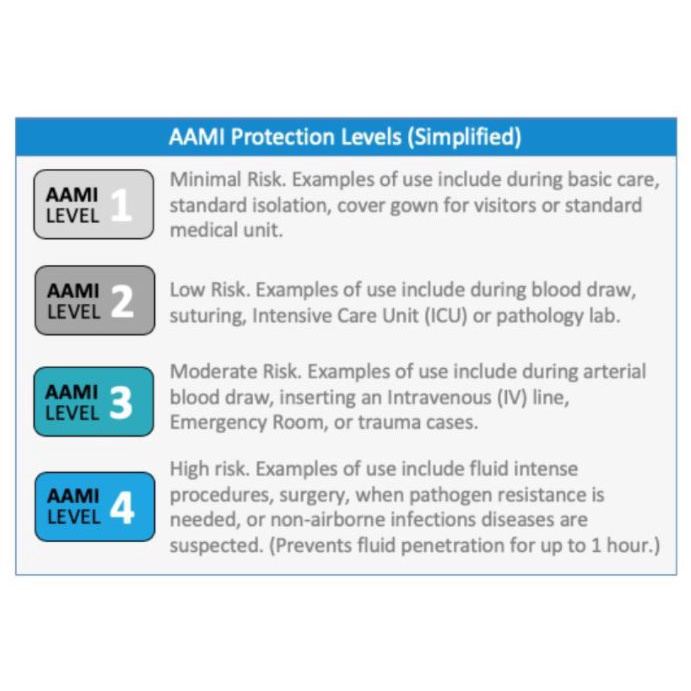 AAMI Protection Levels (Simplified)

AAMI LEVEL 1

Minimal Risk. Examples of use include during basic care, standard isolation, cover gown for visitors or standard medical unit.

AAMI LEVEL 2

Low Risk. Examples of use include during blood draw, suturing, Intensive Care Unit (ICU) or pathology lab.

AAMI LEVEL 3

Moderate Risk. Examples of use include during arterial blood draw, inserting an Intravenous (IV) line, Emergency Room, or trauma cases.

AAMI LEVEL 4

High risk. Examples of use include fluid intense procedures, surgery, when pathogen resistance is needed, or non-airborne infections diseases are suspected. (Prevents fluid penetration for up to 1 hour.)